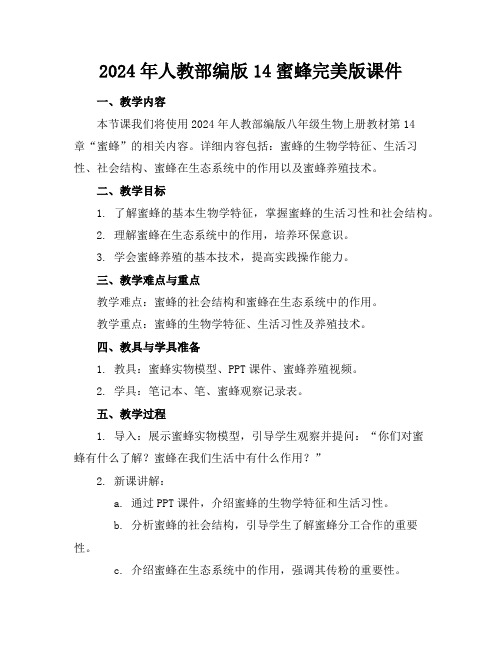 2024 年人教部编版 14 蜜蜂完美版课件

一、教学内容

本节课我们将使用 2024 年人教部编版八年级生物上册教材第 14 章“蜜蜂”的相关内容。详细内容包括：蜜蜂的生物学特征、生活习性、社会结构、蜜蜂在生态系统中的作用以及蜜蜂养殖技术。

二、教学目标

1. 了解蜜蜂的基本生物学特征，掌握蜜蜂的生活习性和社会结构。

2. 理解蜜蜂在生态系统中的作用，培养环保意识。

3. 学会蜜蜂养殖的基本技术，提高实践操作能力。

三、教学难点与重点

教学难点：蜜蜂的社会结构和蜜蜂在生态系统中的作用。

教学重点：蜜蜂的生物学特征、生活习性及养殖技术。

四、教具与学具准备

1. 教具：蜜蜂实物模型、PPT 课件、蜜蜂养殖视频。

2. 学具：笔记本、笔、蜜蜂观察记录表。

五、教学过程

1. 导入：展示蜜蜂实物模型，引导学生观察并提问：“你们对蜜蜂有什么了解？蜜蜂在我们生活中有什么作用？”

2. 新课讲解：

a. 通过 PPT 课件，介绍蜜蜂的生物学特征和生活习性。

b. 分析蜜蜂的社会结构，引导学生了解蜜蜂分工合作的重要性。

c. 介绍蜜蜂在生态系统中的作用，强调其传粉的重要性。